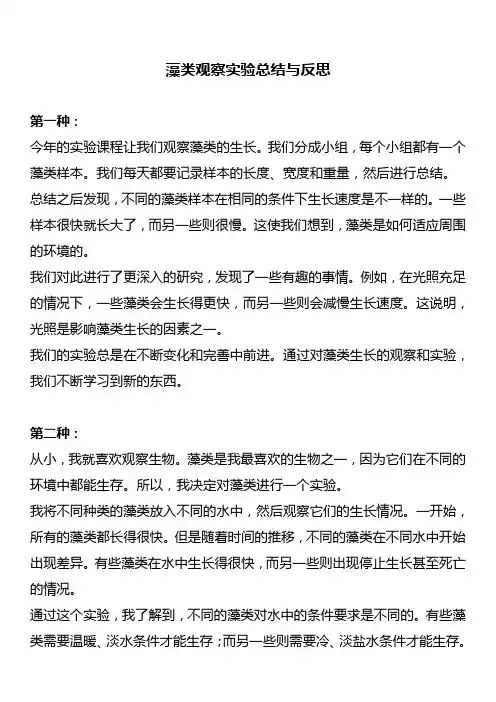 藻类观察实验总结与反思

第一种：

今年的实验课程让我们观察藻类的生长。我们分成小组，每个小组都有一个藻类样本。我们每天都要记录样本的长度、宽度和重量，然后进行总结。

总结之后发现，不同的藻类样本在相同的条件下生长速度是不一样的。一些样本很快就长大了，而另一些则很慢。这使我们想到，藻类是如何适应周围的环境的。

我们对此进行了更深入的研究，发现了一些有趣的事情。例如，在光照充足的情况下，一些藻类会生长得更快，而另一些则会减慢生长速度。这说明，光照是影响藻类生长的因素之一。

我们的实验总是在不断变化和完善中前进。通过对藻类生长的观察和实验，我们不断学习到新的东西。

第二种：

从小，我就喜欢观察生物。藻类是我最喜欢的生物之一，因为它们在不同的环境中都能生存。所以，我决定对藻类进行一个实验。

我将不同种类的藻类放入不同的水中，然后观察它们的生长情况。一开始，所有的藻类都长得很快。但是随着时间的推移，不同的藻类在不同水中开始出现差异。有些藻类在水中生长得很快，而另一些则出现停止生长甚至死亡的情况。

通过这个实验，我了解到，不同的藻类对水中的条件要求是不同的。有些藻类需要温暖、淡水条件才能生存；而另一些则需要冷、淡盐水条件才能生存。